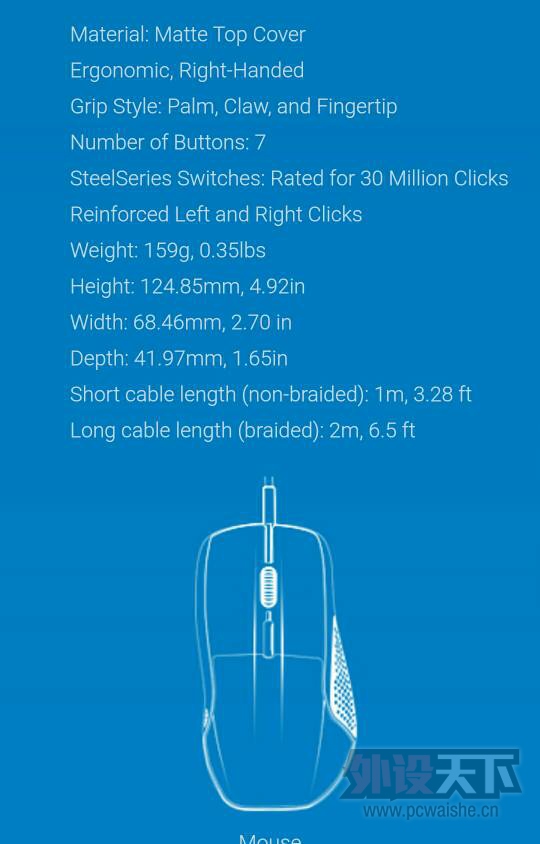 Material: Matte Top Cover
Ergonomic, Right-Handed
Grip Style: Palm, Claw, and Fingertip
Number of Buttons: 7
SteelSeries Switches: Rated for 30 Million Clicks
Reinforced Left and Right Clicks
Weight: 159g, 0.35lbs
Height: 124.85mm, 4.92in
Width: 68.46mm, 2.70 in
Depth: 41.97mm, 1.65in
Short cable length (non-braided): 1m, 3.28 ft
Long cable length (braided): 2m, 6.5 ft

外设天下
www.pcwaishe.cn

Mouse